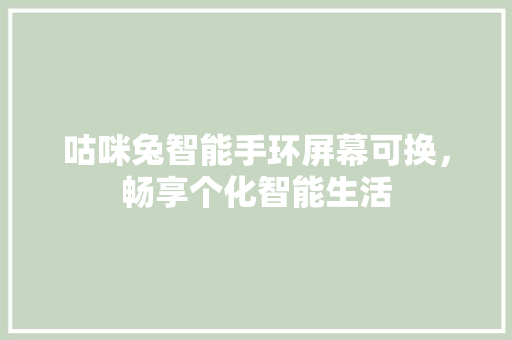 咕咪兔智能手环屏幕可换，畅享个化智能生活